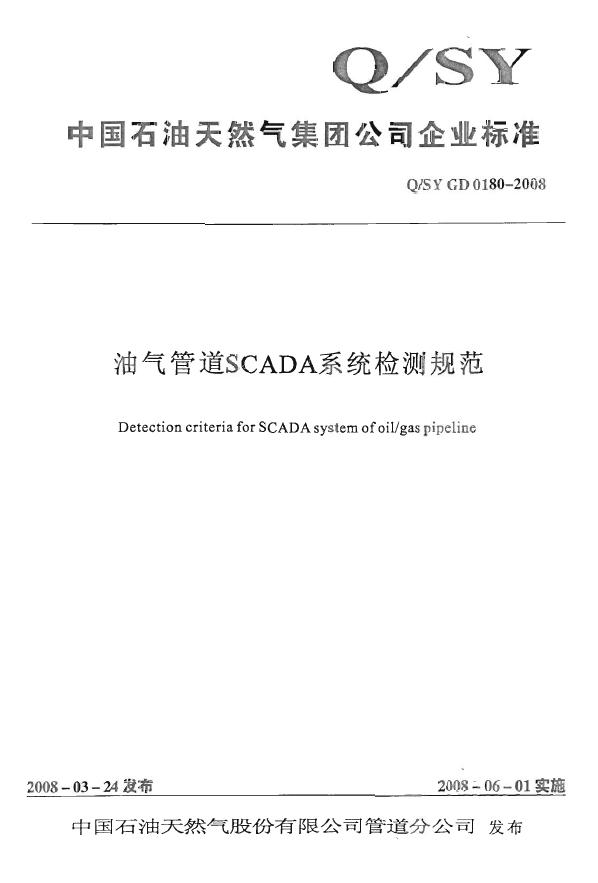 Q/SY

中国石油天然气集团公司企业标准

Q/SY GD 0180-2008

油气管道SCADA系统检测规范

Detection criteria for SCADA system of oil/gas pipeline

2008-03-24发布 2008-06-01实施

中国石油天然气股份有限公司管道分公司 发布